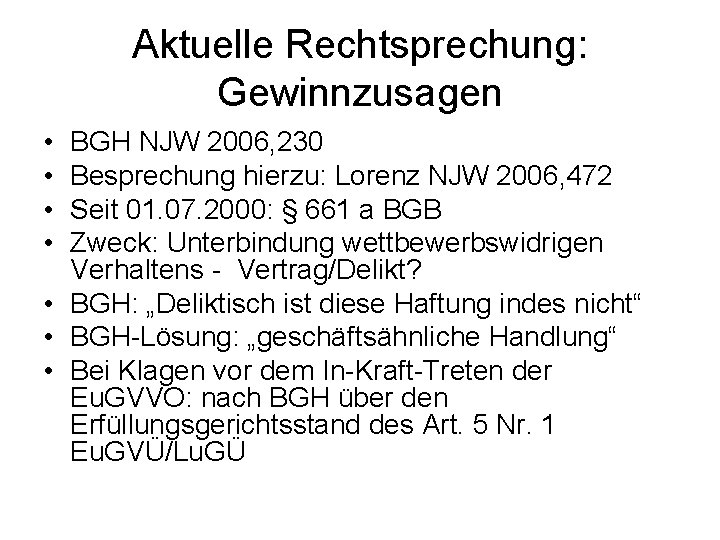 Aktuelle Rechtsprechung: Gewinnzusagen

• BGH NJW 2006,230
• Besprechung hierzu: Lorenz NJW 2006,472
• Seit 01.07.2000: § 661 a BGB
• Zweck: Unterbindung wettbewerbswidrigen Verhaltens - Vertrag/Delikt?
• BGH: „Deliktisch ist diese Haftung indes nicht“
• BGH-Lösung: „geschäftsähnliche Handlung“
• Bei Klagen vor dem In-Kraft-Treten der EuGVVO: nach BGH über den Erfüllungsgerichtsstand des Art. 5 Nr. 1 EuGVÜ/LuGÜ